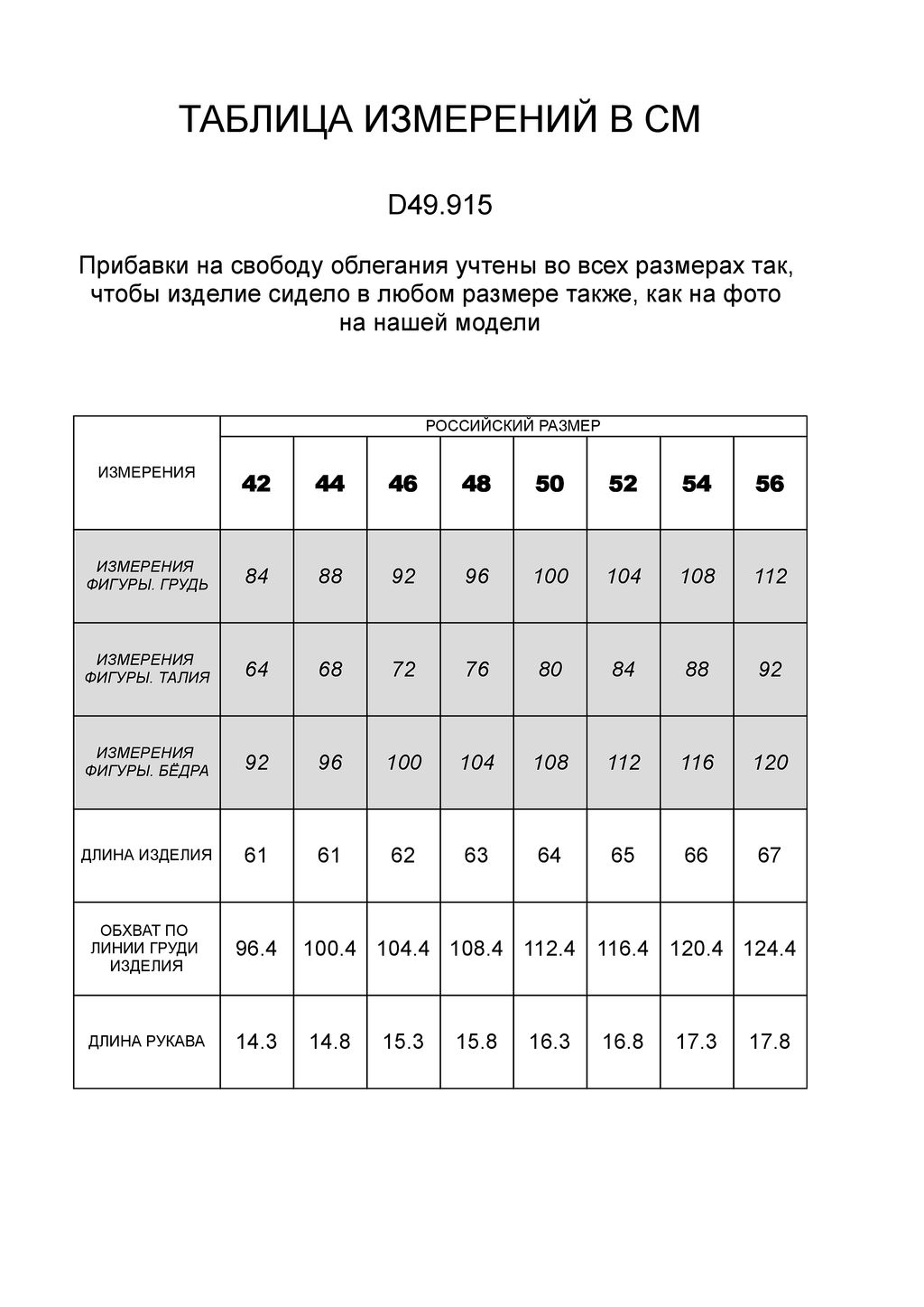 ТАБЛИЦА ИЗМЕРЕНИЙ В СМ

D49.915

Прибавки на свободу облегания учтены во всех размерах так, чтобы изделие сидело в любом размере также, как на фото на нашей модели

| ИЗМЕРЕНИЯ | РОССИЙСКИЙ РАЗМЕР | | | | | | | |
|---|---|---|---|---|---|---|---|---|
| | 42 | 44 | 46 | 48 | 50 | 52 | 54 | 56 |
| ИЗМЕРЕНИЯ ФИГУРЫ. ГРУДЬ | 84 | 88 | 92 | 96 | 100 | 104 | 108 | 112 |
| ИЗМЕРЕНИЯ ФИГУРЫ. ТАЛИЯ | 64 | 68 | 72 | 76 | 80 | 84 | 88 | 92 |
| ИЗМЕРЕНИЯ ФИГУРЫ. БЁДРА | 92 | 96 | 100 | 104 | 108 | 112 | 116 | 120 |
| ДЛИНА ИЗДЕЛИЯ | 61 | 61 | 62 | 63 | 64 | 65 | 66 | 67 |
| ОБХВАТ ПО ЛИНИИ ГРУДИ ИЗДЕЛИЯ | 96.4 | 100.4 | 104.4 | 108.4 | 112.4 | 116.4 | 120.4 | 124.4 |
| ДЛИНА РУКАВА | 14.3 | 14.8 | 15.3 | 15.8 | 16.3 | 16.8 | 17.3 | 17.8 |